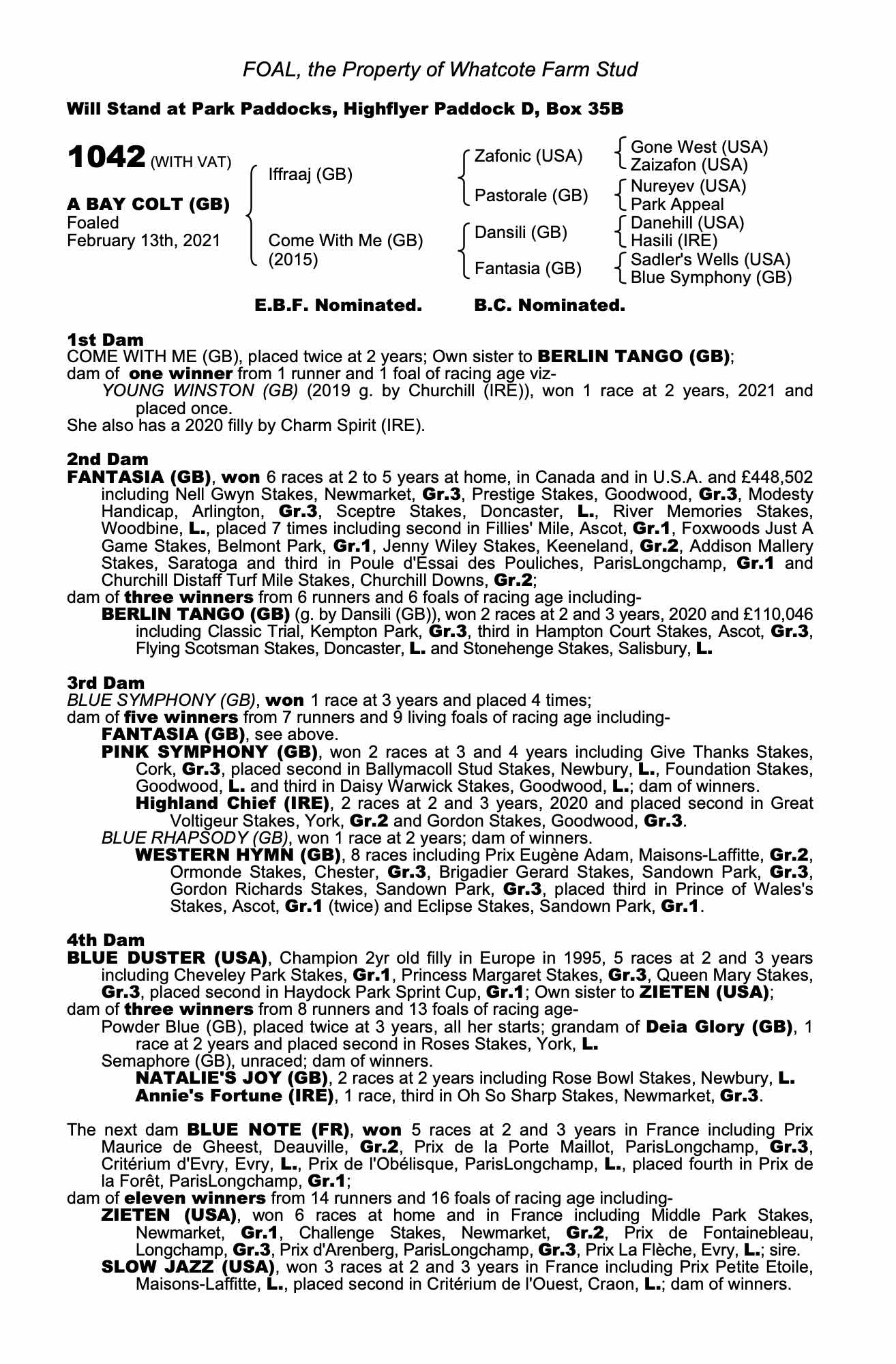 FOAL, the Property of Whatcote Farm Stud

Will Stand at Park Paddocks, Highflyer Paddock D, Box 35B

1042 (WITH VAT)

A BAY COLT (GB)
Foaled
February 13th, 2021

Iffraaj (GB)

Come With Me (GB)
(2015)

Zafonic (USA)

Pastorale (GB)

Dansili (GB)

Fantasia (GB)

Gone West (USA)
Zaizafon (USA)

Nureyev (USA)
Park Appeal

Danehill (USA)
Hasili (IRE)

Sadler's Wells (USA)
Blue Symphony (GB)

E.B.F. Nominated.    B.C. Nominated.

1st Dam
COME WITH ME (GB), placed twice at 2 years; Own sister to BERLIN TANGO (GB); dam of one winner from 1 runner and 1 foal of racing age viz-
YOUNG WINSTON (GB) (2019 g. by Churchill (IRE)), won 1 race at 2 years, 2021 and placed once.
She also has a 2020 filly by Charm Spirit (IRE).

2nd Dam
FANTASIA (GB), won 6 races at 2 to 5 years at home, in Canada and in U.S.A. and £448,502 including Nell Gwyn Stakes, Newmarket, Gr.3, Prestige Stakes, Goodwood, Gr.3, Modesty Handicap, Arlington, Gr.3, Sceptre Stakes, Doncaster, L., River Memories Stakes, Woodbine, L., placed 7 times including second in Fillies' Mile, Ascot, Gr.1, Foxwoods Just A Game Stakes, Belmont Park, Gr.1, Jenny Wiley Stakes, Keeneland, Gr.2, Addison Mallery Stakes, Saratoga and third in Poule d'Essai des Pouliches, ParisLongchamp, Gr.1 and Churchill Distaff Turf Mile Stakes, Churchill Downs, Gr.2;
dam of three winners from 6 runners and 6 foals of racing age including-
BERLIN TANGO (GB) (g. by Dansili (GB)), won 2 races at 2 and 3 years, 2020 and £110,046 including Classic Trial, Kempton Park, Gr.3, third in Hampton Court Stakes, Ascot, Gr.3, Flying Scotsman Stakes, Doncaster, L. and Stonehenge Stakes, Salisbury, L.

3rd Dam
BLUE SYMPHONY (GB), won 1 race at 3 years and placed 4 times;
dam of five winners from 7 runners and 9 living foals of racing age including-
FANTASIA (GB), see above.
PINK SYMPHONY (GB), won 2 races at 3 and 4 years including Give Thanks Stakes, Cork, Gr.3, placed second in Ballymacoll Stud Stakes, Newbury, L., Foundation Stakes, Goodwood, L. and third in Daisy Warwick Stakes, Goodwood, L.; dam of winners.
Highland Chief (IRE), 2 races at 2 and 3 years, 2020 and placed second in Great Voltigeur Stakes, York, Gr.2 and Gordon Stakes, Goodwood, Gr.3.
BLUE RHAPSODY (GB), won 1 race at 2 years; dam of winners.
WESTERN HYMN (GB), 8 races including Prix Eugène Adam, Maisons-Laffitte, Gr.2, Ormonde Stakes, Chester, Gr.3, Brigadier Gerard Stakes, Sandown Park, Gr.3, Gordon Richards Stakes, Sandown Park, Gr.3, placed third in Prince of Wales's Stakes, Ascot, Gr.1 (twice) and Eclipse Stakes, Sandown Park, Gr.1.

4th Dam
BLUE DUSTER (USA), Champion 2yr old filly in Europe in 1995, 5 races at 2 and 3 years including Cheveley Park Stakes, Gr.1, Princess Margaret Stakes, Gr.3, Queen Mary Stakes, Gr.3, placed second in Haydock Park Sprint Cup, Gr.1; Own sister to ZIETEN (USA);
dam of three winners from 8 runners and 13 foals of racing age-
Powder Blue (GB), placed twice at 3 years, all her starts; grandam of Deia Glory (GB), 1 race at 2 years and placed second in Roses Stakes, York, L.
Semaphore (GB), unraced; dam of winners.
NATALIE'S JOY (GB), 2 races at 2 years including Rose Bowl Stakes, Newbury, L.
Annie's Fortune (IRE), 1 race, third in Oh So Sharp Stakes, Newmarket, Gr.3.

The next dam BLUE NOTE (FR), won 5 races at 2 and 3 years in France including Prix Maurice de Gheest, Deauville, Gr.2, Prix de la Porte Maillot, ParisLongchamp, Gr.3, Critérium d'Evry, Evry, L., Prix de l'Obélisque, ParisLongchamp, L., placed fourth in Prix de la Forêt, ParisLongchamp, Gr.1;
dam of eleven winners from 14 runners and 16 foals of racing age including-
ZIETEN (USA), won 6 races at home and in France including Middle Park Stakes, Newmarket, Gr.1, Challenge Stakes, Newmarket, Gr.2, Prix de Fontainebleau, Longchamp, Gr.3, Prix d'Arenberg, ParisLongchamp, Gr.3, Prix La Flèche, Evry, L.; sire.
SLOW JAZZ (USA), won 3 races at 2 and 3 years in France including Prix Petite Etoile, Maisons-Laffitte, L., placed second in Critérium de l'Ouest, Craon, L.; dam of winners.